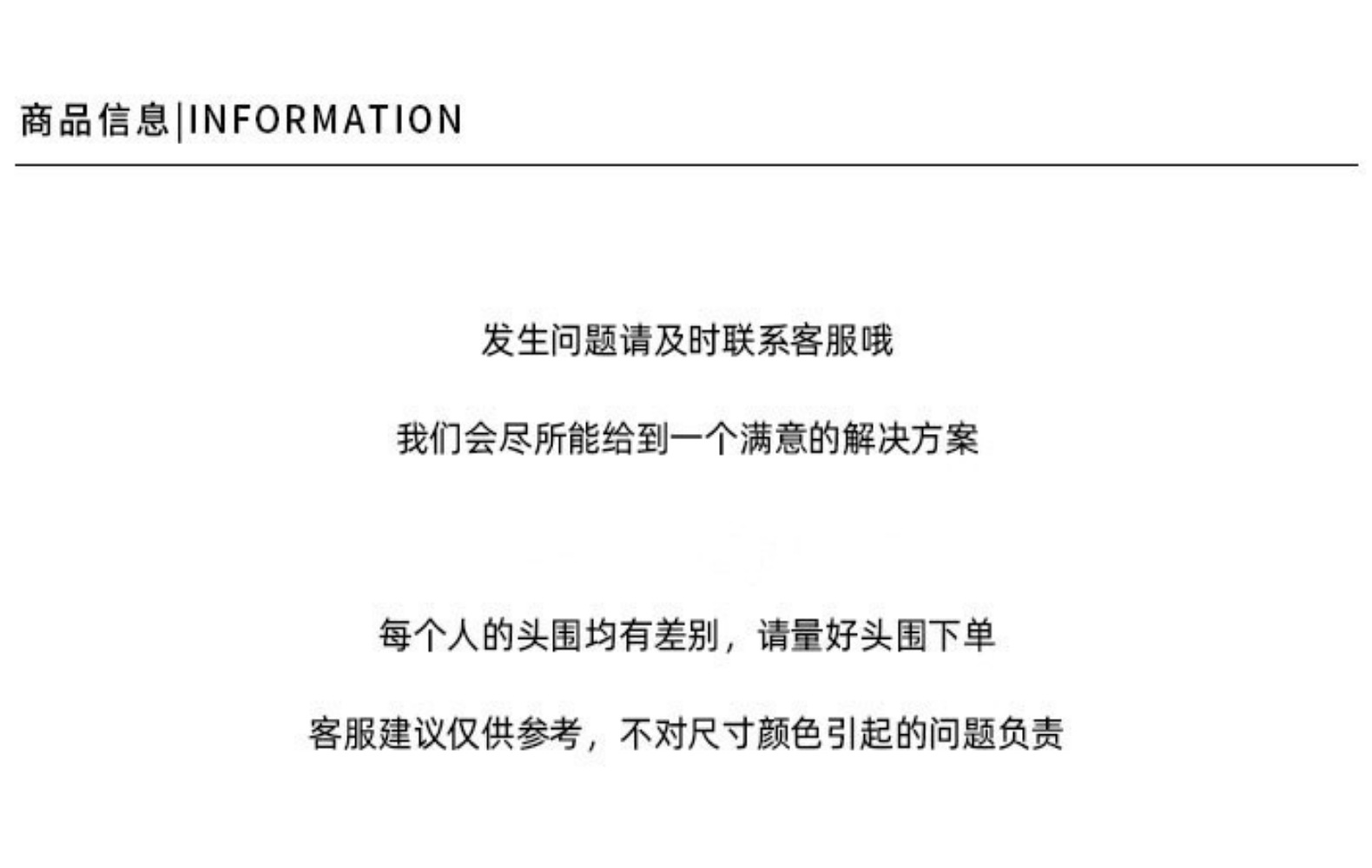 商品信息|INFORMATION

发生问题请及时联系客服哦

我们会尽所能给到一个满意的解决方案

每个人的头围均有差别，请量好头围下单

客服建议仅供参考，不对尺寸颜色引起的问题负责